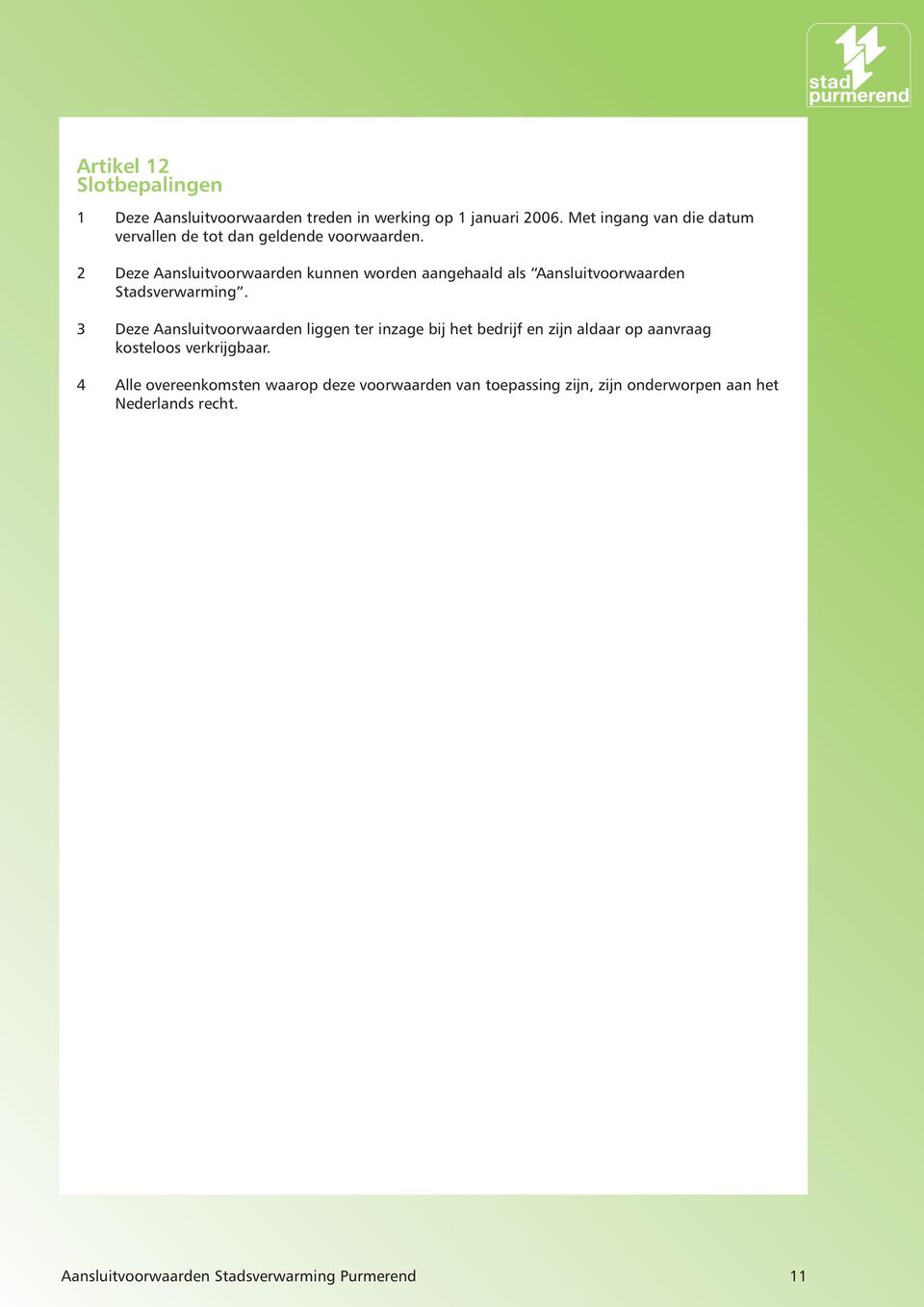 stad
purmerend

Artikel 12
Slotbepalingen

1 Deze Aansluitvoorwaarden treden in werking op 1 januari 2006. Met ingang van die datum vervallen de tot dan geldende voorwaarden.

2 Deze Aansluitvoorwaarden kunnen worden aangehaald als “Aansluitvoorwaarden Stadsverwarming”.

3 Deze Aansluitvoorwaarden liggen ter inzage bij het bedrijf en zijn aldaar op aanvraag kosteloos verkrijgbaar.

4 Alle overeenkomsten waarop deze voorwaarden van toepassing zijn, zijn onderworpen aan het Nederlands recht.

Aansluitvoorwaarden Stadsverwarming Purmerend 11